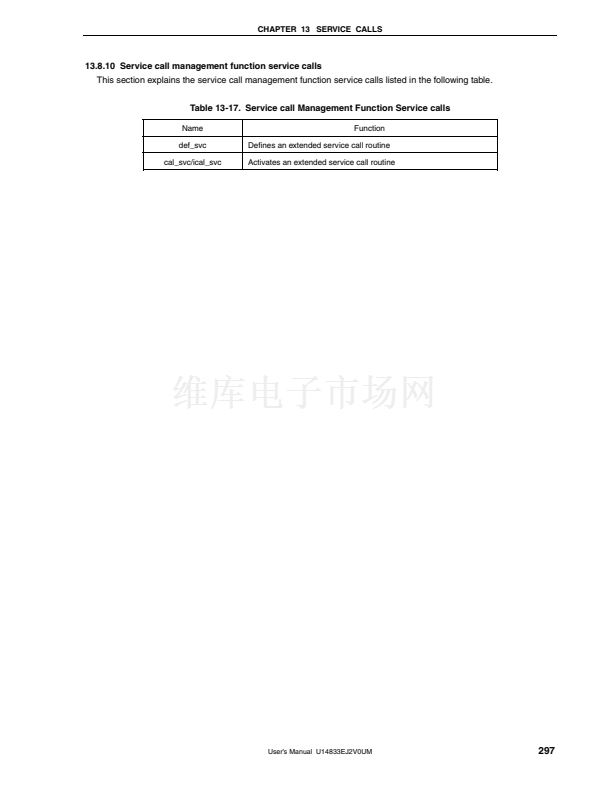 CHAPTER 13 SERVICE CALLS

13.8.10 Service call management function service calls

This section explains the service call management function service calls listed in the following table.

Table 13-17. Service call Management Function Service calls

| Name | Function |
|---|---|
| def_svc | Defines an extended service call routine |
| cal_svc/ical_svc | Activates an extended service call routine |

维库电子市场网

User's Manual U14833EJ2V0UM

297